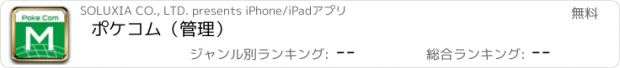 Poke Com
M

SOLUXIA CO., LTD. presents iPhone/iPadアプリ

無料

ポケコム（管理）

ジャンル別ランキング: --

総合ランキング: --